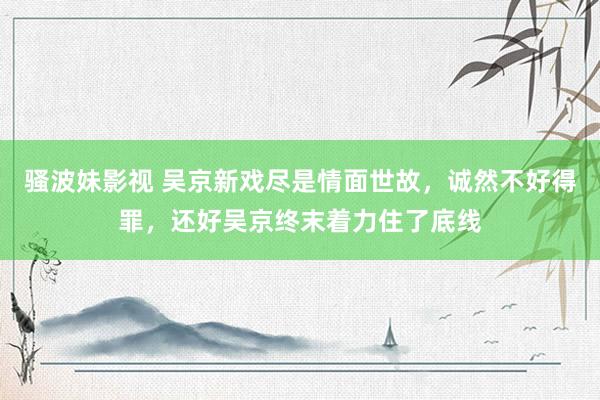 骚波妹影视 吴京新戏尽是情面世故，诚然不好得罪，还好吴京终末着力住了底线